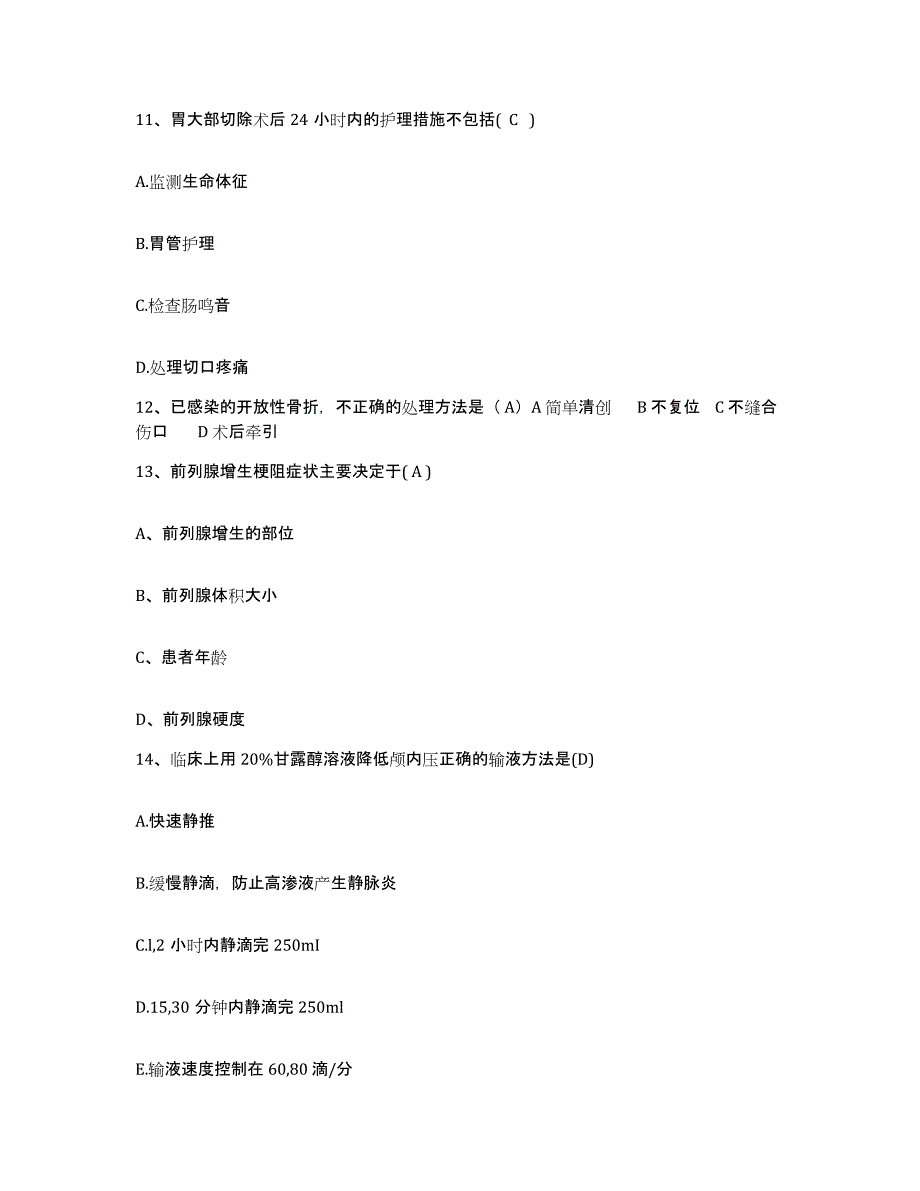 11、胃大部切除术后 24 小时内的护理措施不包括( C )

A.监测生命体征

B.胃管护理

C.检查肠鸣音

D.处理切口疼痛

12、已感染的开放性骨折，不正确的处理方法是（A）A 简单清创　B 不复位　C 不缝合伤口　D 术后牵引

13、前列腺增生梗阻症状主要决定于( A )

A、前列腺增生的部位

B、前列腺体积大小

C、患者年龄

D、前列腺硬度

14、临床上用 20%甘露醇溶液降低颅内压正确的输液方法是(D)

A.快速静推

B.缓慢静滴，防止高渗液产生静脉炎

C.l,2 小时内静滴完 250ml

D.15,30 分钟内静滴完 250ml

E.输液速度控制在 60,80 滴/分